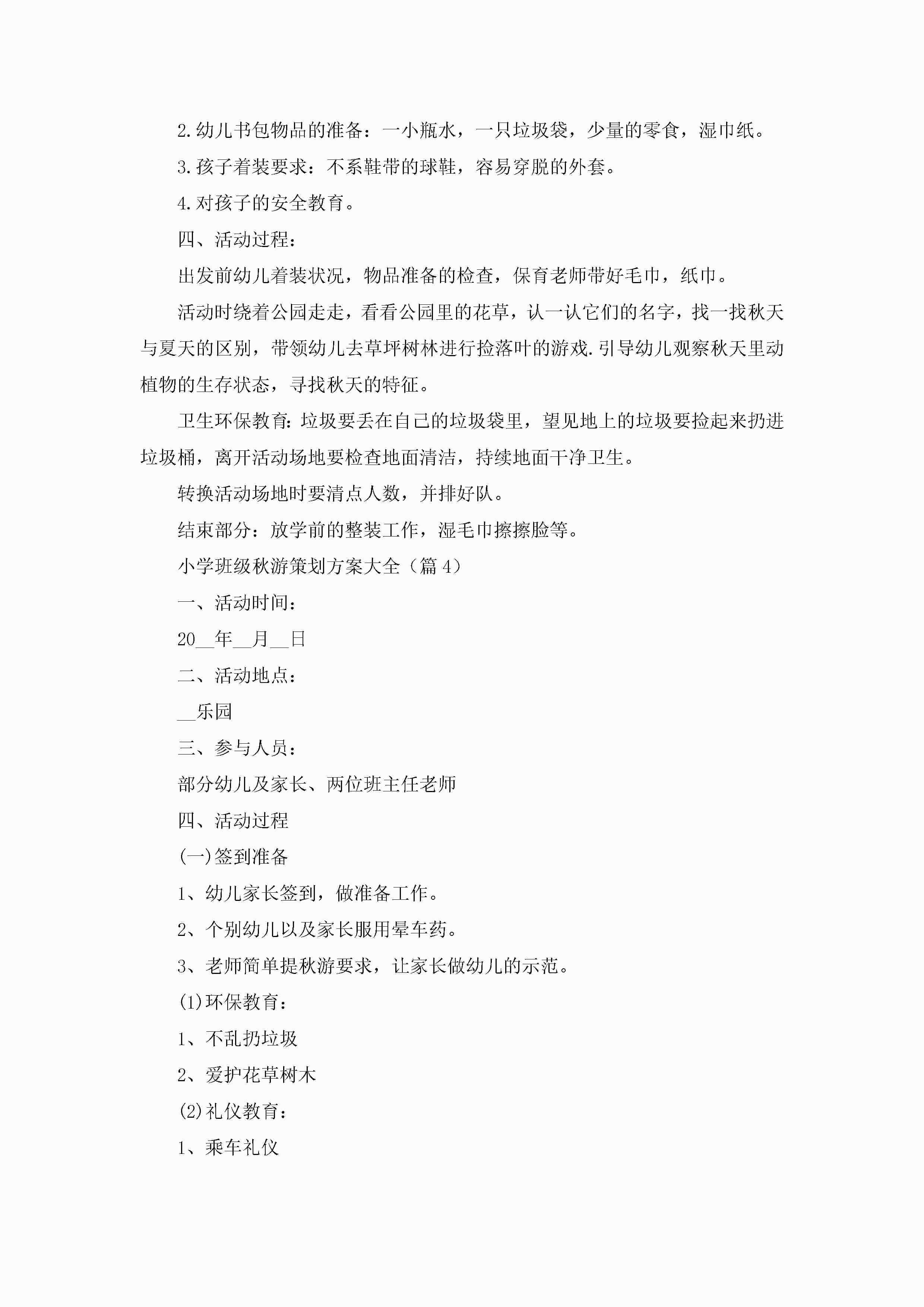 2.幼儿书包物品的准备：一小瓶水，一只垃圾袋，少量的零食，湿巾纸。

3.孩子着装要求：不系鞋带的球鞋，容易穿脱的外套。

4.对孩子的安全教育。

四、活动过程：

出发前幼儿着装状况，物品准备的检查，保育老师带好毛巾，纸巾。

活动时绕着公园走走，看看公园里的花草，认一认它们的名字，找一找秋天与夏天的区别，带领幼儿去草坪树林进行捡落叶的游戏.引导幼儿观察秋天里动植物的生存状态，寻找秋天的特征。

卫生环保教育:垃圾要丢在自己的垃圾袋里，望见地上的垃圾要捡起来扔进垃圾桶，离开活动场地要检查地面清洁，持续地面干净卫生。

转换活动场地时要清点人数，并排好队。

结束部分：放学前的整装工作，湿毛巾擦擦脸等。

小学班级秋游策划方案大全（篇4）

一、活动时间：

20__年__月__日

二、活动地点：

__乐园

三、参与人员：

部分幼儿及家长、两位班主任老师

四、活动过程

(一)签到准备

1、幼儿家长签到，做准备工作。

2、个别幼儿以及家长服用晕车药。

3、老师简单提秋游要求，让家长做幼儿的示范。

(1)环保教育：

1、不乱扔垃圾

2、爱护花草树木

(2)礼仪教育：

1、乘车礼仪